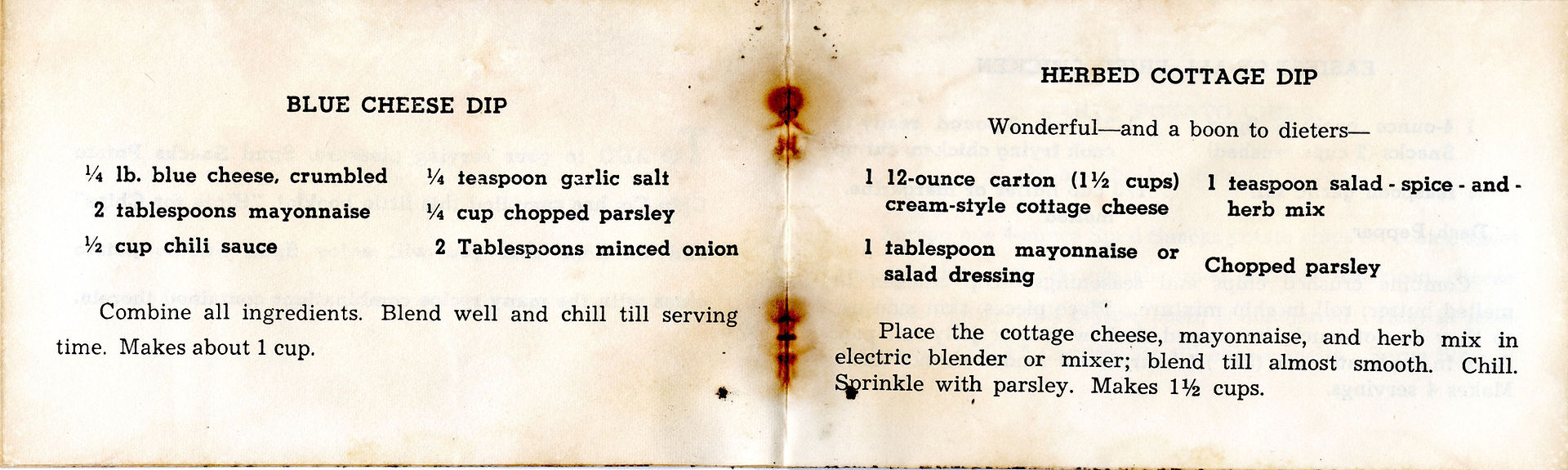 BLUE CHEESE DIP

¼ lb. blue cheese, crumbled
2 tablespoons mayonnaise
½ cup chili sauce

¼ teaspoon garlic salt
¼ cup chopped parsley
2 Tablespoons minced onion

Combine all ingredients. Blend well and chill till serving time. Makes about 1 cup.

HERBED COTTAGE DIP

Wonderful—and a boon to dieters—

1 12-ounce carton (1½ cups) cream-style cottage cheese

1 tablespoon mayonnaise or salad dressing

1 teaspoon salad - spice - and - herb mix

Chopped parsley

Place the cottage cheese, mayonnaise, and herb mix in electric blender or mixer; blend till almost smooth. Chill. Sprinkle with parsley. Makes 1½ cups.